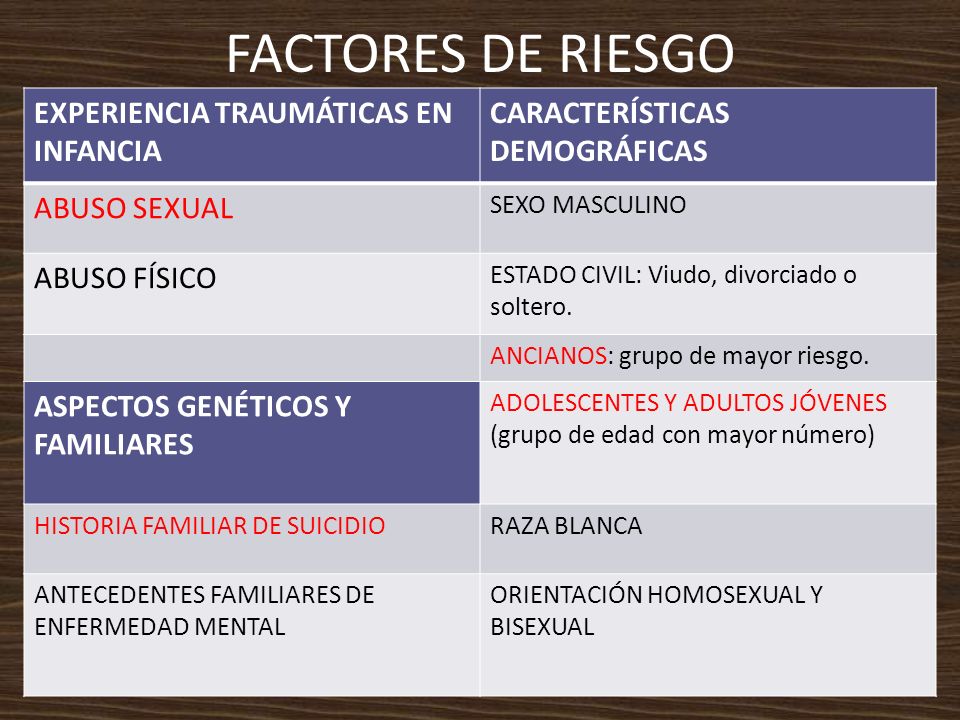 FACTORES DE RIESGO

| EXPERIENCIA TRAUMÁTICAS EN INFANCIA | CARACTERÍSTICAS DEMOGRÁFICAS |
|---|---|
| ABUSO SEXUAL | SEXO MASCULINO |
| ABUSO FÍSICO | ESTADO CIVIL: Viudo, divorciado o soltero. |
| | ANCIANOS: grupo de mayor riesgo. |
| ASPECTOS GENÉTICOS Y FAMILIARES | ADOLESCENTES Y ADULTOS JÓVENES (grupo de edad con mayor número) |
| HISTORIA FAMILIAR DE SUICIDIO | RAZA BLANCA |
| ANTECEDENTES FAMILIARES DE ENFERMEDAD MENTAL | ORIENTACIÓN HOMOSEXUAL Y BISEXUAL |